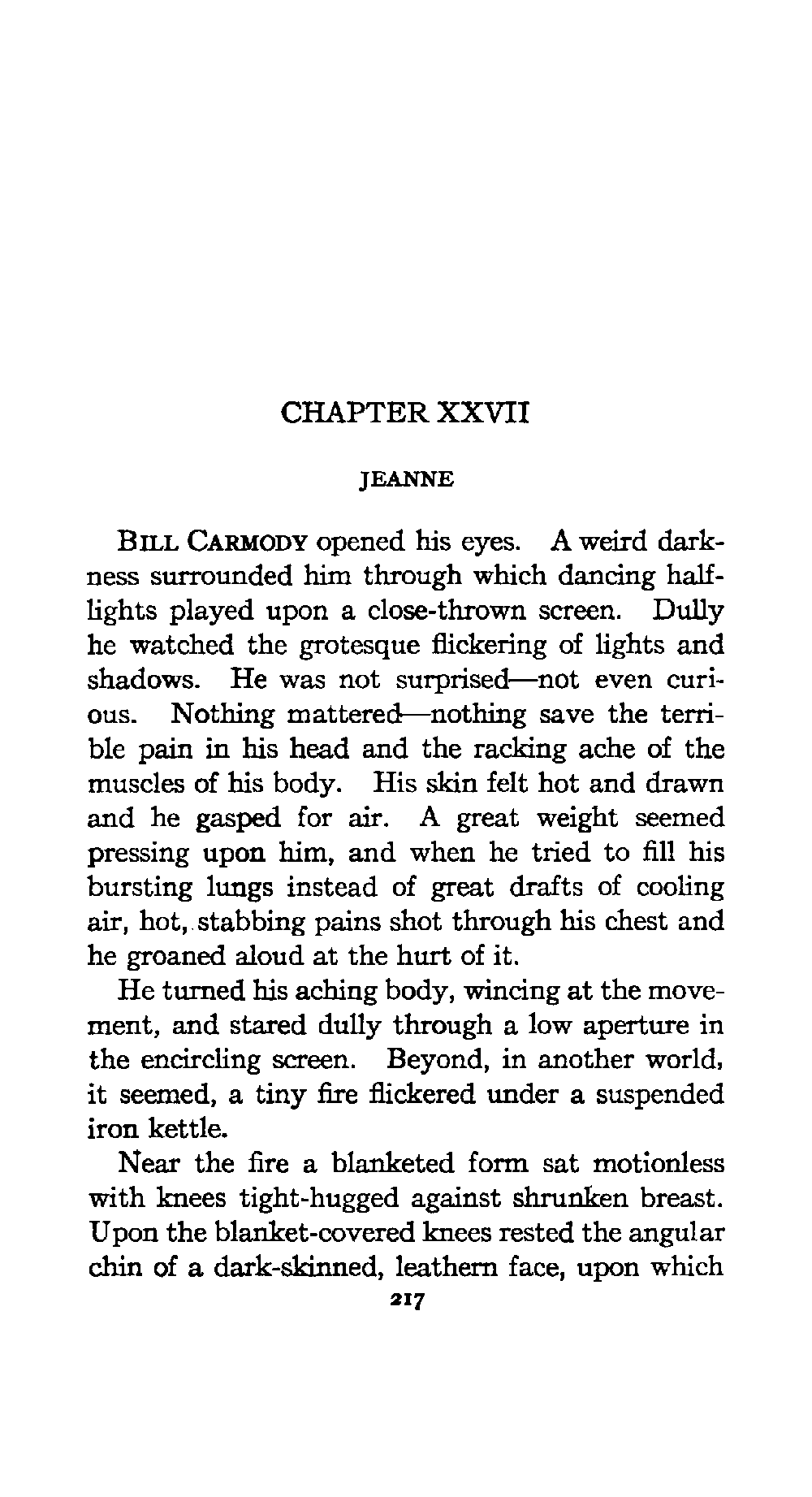 CHAPTER XXVII

JEANNE

BILL CARMODY opened his eyes. A weird darkness surrounded him through which dancing half-lights played upon a close-thrown screen. Dully he watched the grotesque flickering of lights and shadows. He was not surprised—not even curious. Nothing mattered—nothing save the terrible pain in his head and the racking ache of the muscles of his body. His skin felt hot and drawn and he gasped for air. A great weight seemed pressing upon him, and when he tried to fill his bursting lungs instead of great drafts of cooling air, hot, stabbing pains shot through his chest and he groaned aloud at the hurt of it.

He turned his aching body, wincing at the movement, and stared dully through a low aperture in the encircling screen. Beyond, in another world, it seemed, a tiny fire flickered under a suspended iron kettle.

Near the fire a blanketed form sat motionless with knees tight-hugged against shrunken breast. Upon the blanket-covered knees rested the angular chin of a dark-skinned, leathern face, upon which

217